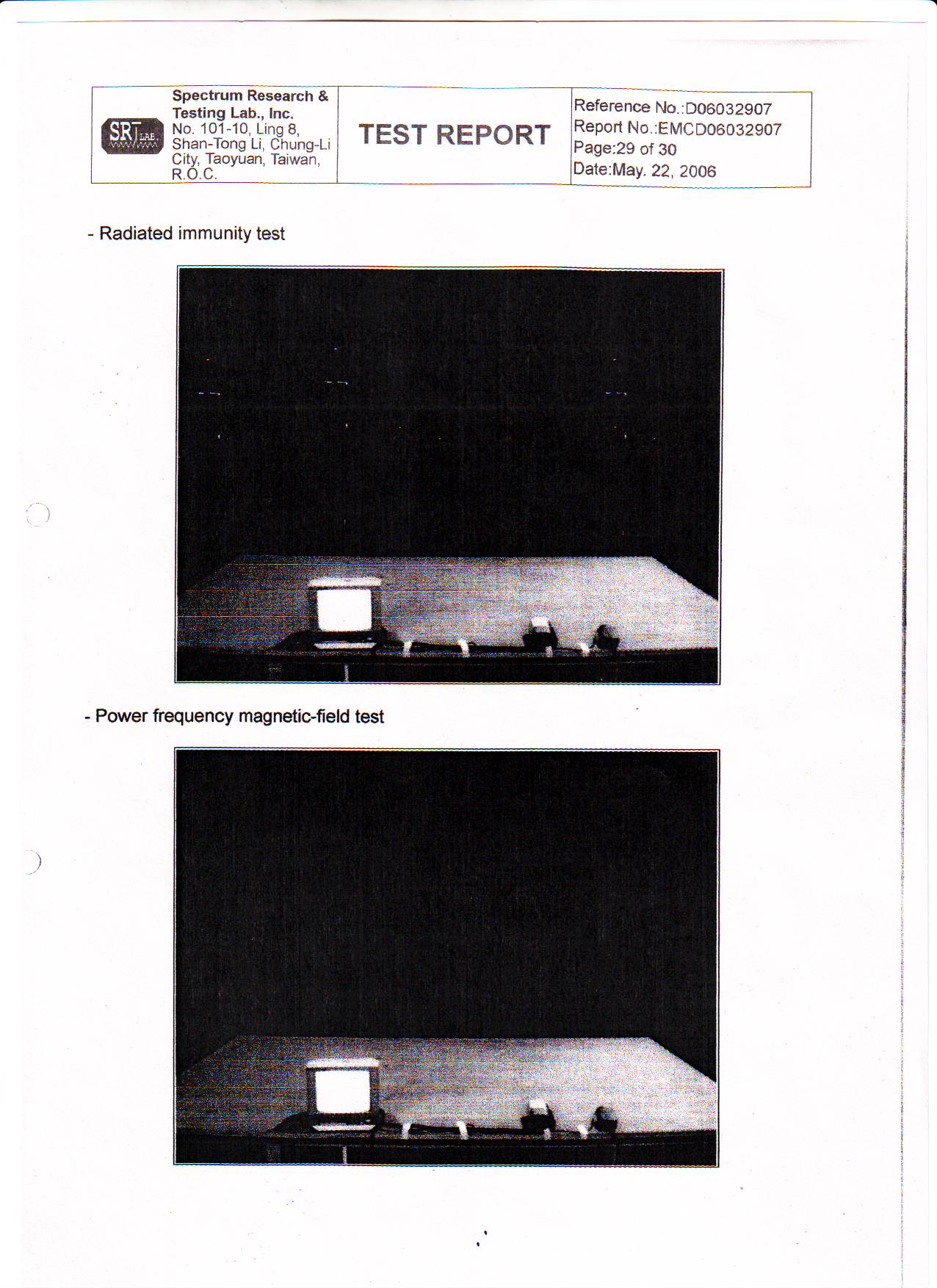 SRT LAB.

Spectrum Research & Testing Lab., Inc.
No. 101-10, Ling 8, Shan-Tong Li, Chung-Li City, Taoyuan, Taiwan, R.O.C.

TEST REPORT

Reference No.:D06032907
Report No.:EMCD06032907
Page:29 of 30
Date:May. 22, 2006

- Radiated immunity test

- Power frequency magnetic-field test